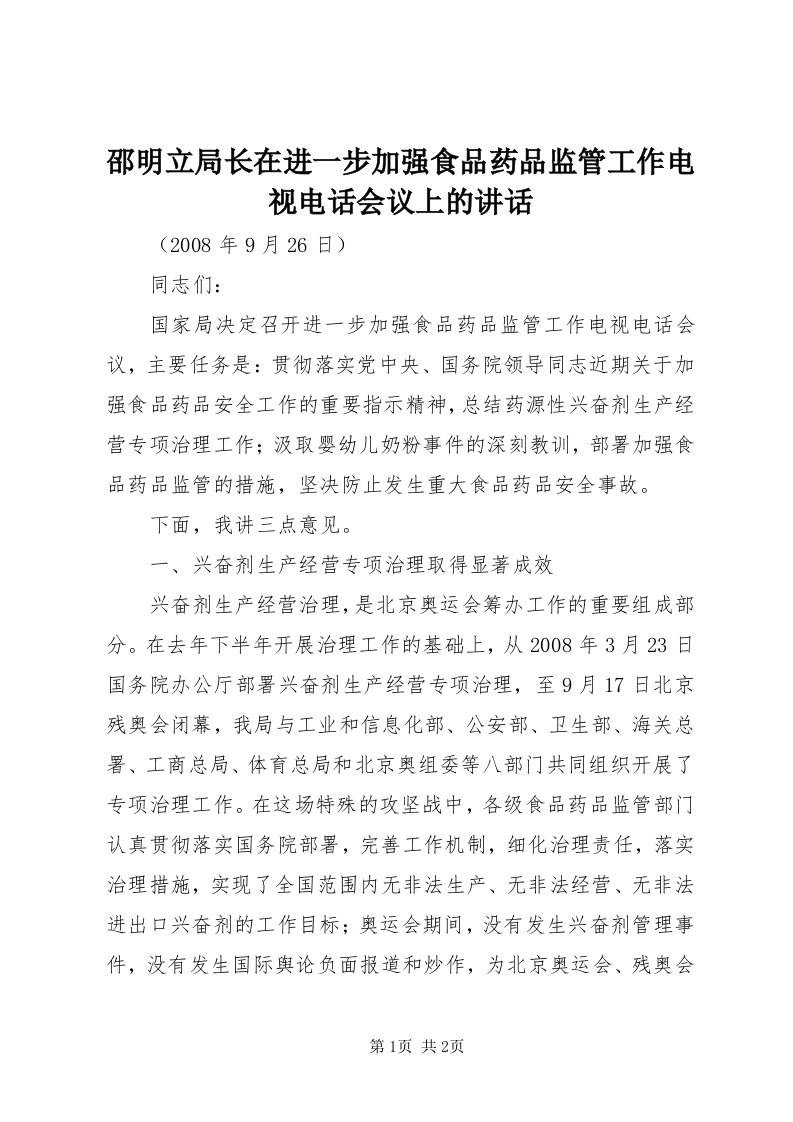 邵明立局长在进一步加强食品药品监管工作电视电话会议上的讲话

（2008 年 9 月 26 日）

同志们：

国家局决定召开进一步加强食品药品监管工作电视电话会议，主要任务是：贯彻落实党中央、国务院领导同志近期关于加强食品药品安全工作的重要指示精神，总结药源性兴奋剂生产经营专项治理工作；汲取婴幼儿奶粉事件的深刻教训，部署加强食品药品监管的措施，坚决防止发生重大食品药品安全事故。

下面，我讲三点意见。

一、兴奋剂生产经营专项治理取得显著成效

兴奋剂生产经营治理，是北京奥运会筹办工作的重要组成部分。在去年下半年开展治理工作的基础上，从 2008 年 3 月 23 日国务院办公厅部署兴奋剂生产经营专项治理，至 9 月 17 日北京残奥会闭幕，我局与工业和信息化部、公安部、卫生部、海关总署、工商总局、体育总局和北京奥组委等八部门共同组织开展了专项治理工作。在这场特殊的攻坚战中，各级食品药品监管部门认真贯彻落实国务院部署，完善工作机制，细化治理责任，落实治理措施，实现了全国范围内无非法生产、无非法经营、无非法进出口兴奋剂的工作目标；奥运会期间，没有发生兴奋剂管理事件，没有发生国际舆论负面报道和炒作，为北京奥运会、残奥会

第1页 共2页